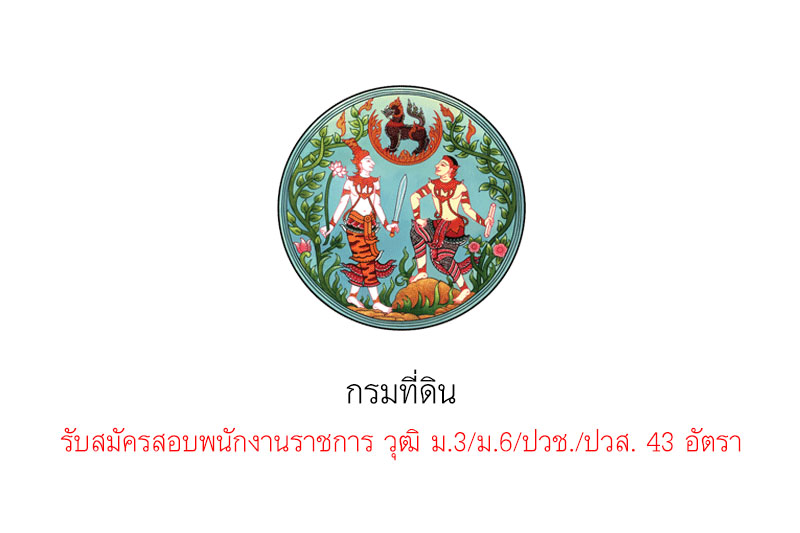 กรมที่ดิน

รับสมัครสอบพนักงานราชการ วุฒิ ม.3/ม.6/ปวช./ปวส. 43 อัตรา